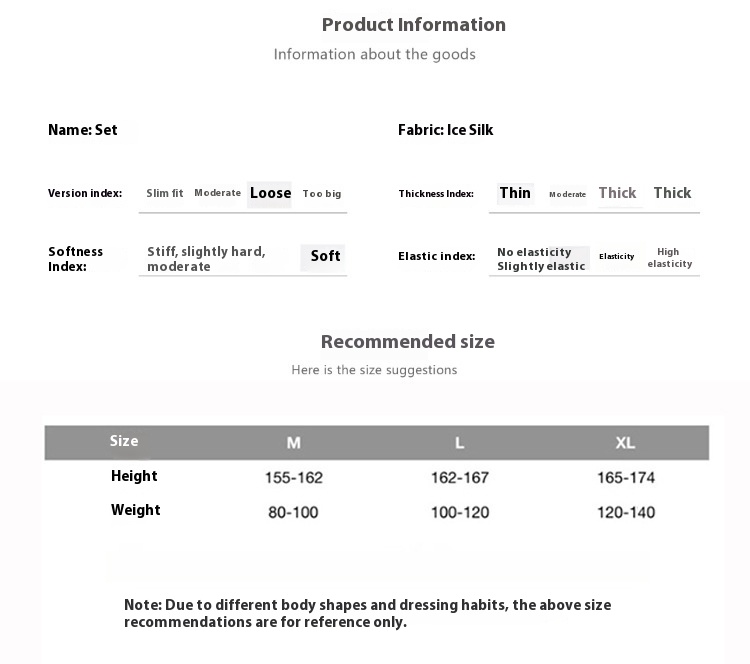 Product Information
Information about the goods

Name: Set

Fabric: Ice Silk

Version index: Slim fit Moderate Loose Too big

Thickness Index: Thin Moderate Thick Thick

Softness Index: Stiff, slightly hard, moderate Soft

Elastic index: No elasticity Slightly elastic Elasticity High elasticity

Recommended size
Here is the size suggestions

| Size | M | L | XL |
|---|---|---|---|
| Height | 155-162 | 162-167 | 165-174 |
| Weight | 80-100 | 100-120 | 120-140 |

Note: Due to different body shapes and dressing habits, the above size recommendations are for reference only.